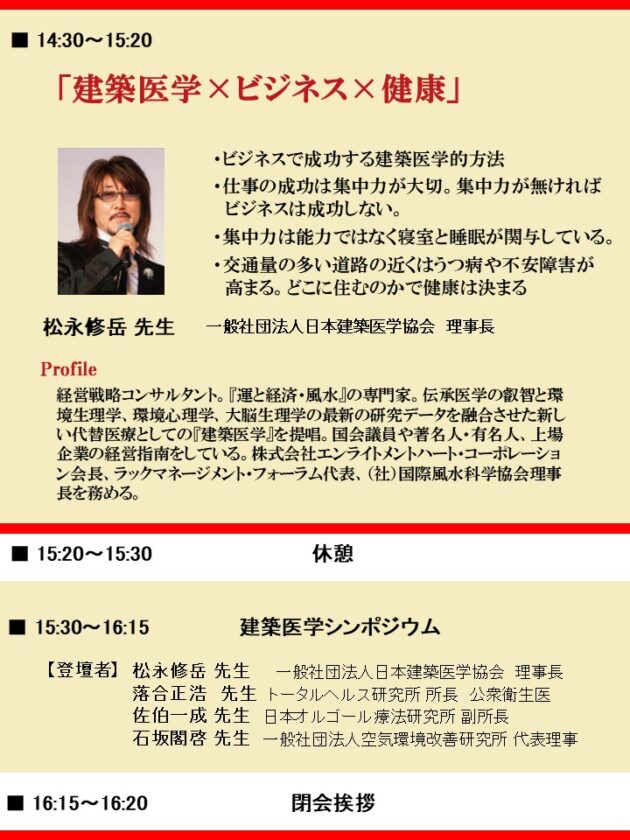 ■ 14:30～15:20

「建築医学×ビジネス×健康」

・ビジネスで成功する建築医学的方法
・仕事の成功は集中力が大切。集中力が無ければビジネスは成功しない。
・集中力は能力ではなく寝室と睡眠が関与している。
・交通量の多い道路の近くはうつ病や不安障害が高まる。どこに住むのかで健康は決まる

松永修岳 先生　一般社団法人日本建築医学協会 理事長

Profile
経営戦略コンサルタント。『運と経済・風水』の専門家。伝承医学の叡智と環境生理学、環境心理学、大脳生理学の最新の研究データを融合させた新しい代替医療としての『建築医学』を提唱。国会議員や著名人・有名人、上場企業の経営指南をしている。株式会社エンライトメントハート・コーポレーション会長、ラックマネージメント・フォーラム代表、(社)国際風水科学協会理事長を務める。

■ 15:20～15:30　休憩

■ 15:30～16:15　建築医学シンポジウム

【登壇者】 松永修岳 先生　一般社団法人日本建築医学協会 理事長
落合正浩 先生 トータルヘルス研究所 所長 公衆衛生医
佐伯一成 先生 日本オルゴール療法研究所 副所長
石坂閣啓 先生 一般社団法人空気環境改善研究所 代表理事

■ 16:15～16:20　閉会挨拶